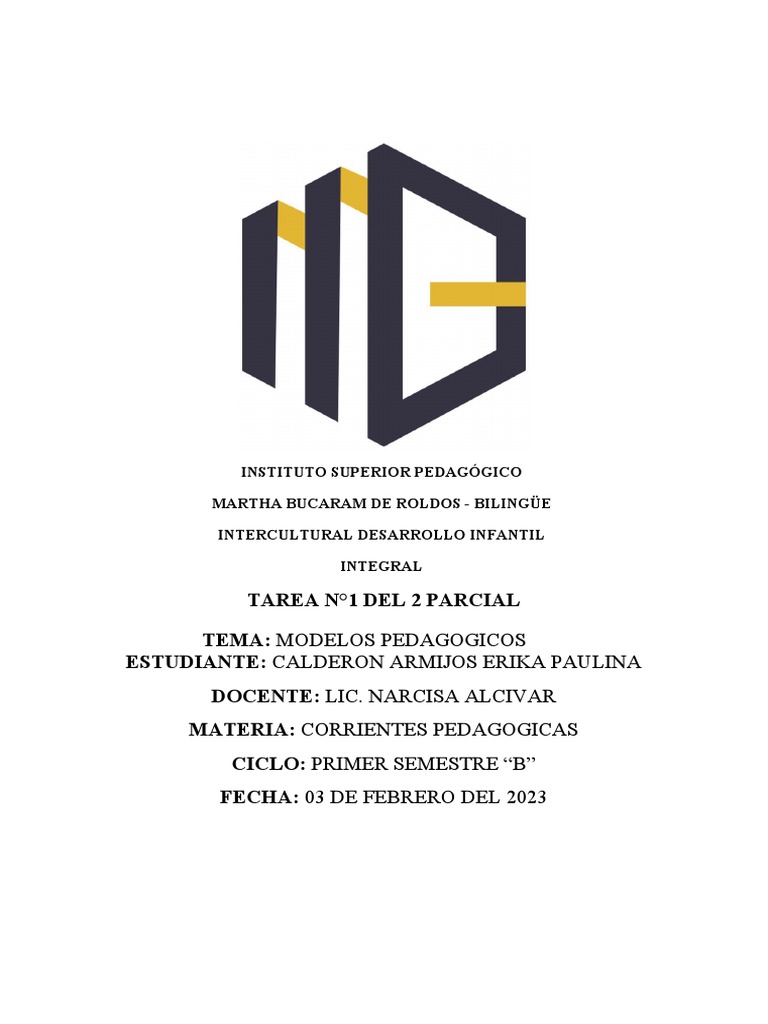 INSTITUTO SUPERIOR PEDAGÓGICO

MARTHA BUCARAM DE ROLDOS - BILINGÜE

INTERCULTURAL DESARROLLO INFANTIL

INTEGRAL

TAREA N°1 DEL 2 PARCIAL

TEMA: MODELOS PEDAGOGICOS

ESTUDIANTE: CALDERON ARMIJOS ERIKA PAULINA

DOCENTE: LIC. NARCISA ALCIVAR

MATERIA: CORRIENTES PEDAGOGICAS

CICLO: PRIMER SEMESTRE "B"

FECHA: 03 DE FEBRERO DEL 2023